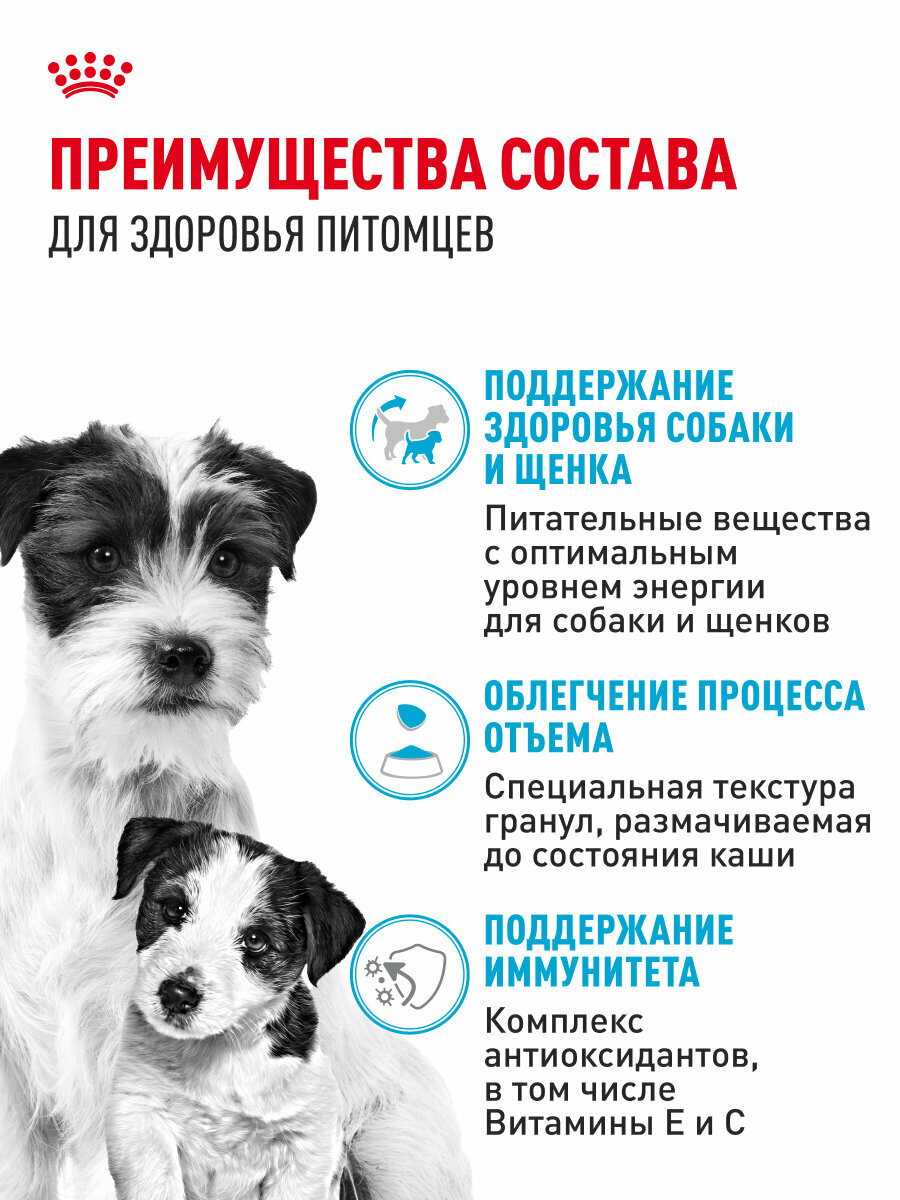 ПРЕИМУЩЕСТВА СОСТАВА
ДЛЯ ЗДОРОВЬЯ ПИТОМЦЕВ

ПОДДЕРЖАНИЕ ЗДОРОВЬЯ СОБАКИ И ЩЕНКА
Питательные вещества с оптимальным уровнем энергии для собаки и щенков

ОБЛЕГЧЕНИЕ ПРОЦЕССА ОТЪЕМА
Специальная текстура гранул, размачиваемая до состояния каши

ПОДДЕРЖАНИЕ ИММУНИТЕТА
Комплекс антиоксидантов, в том числе Витамины Е и С